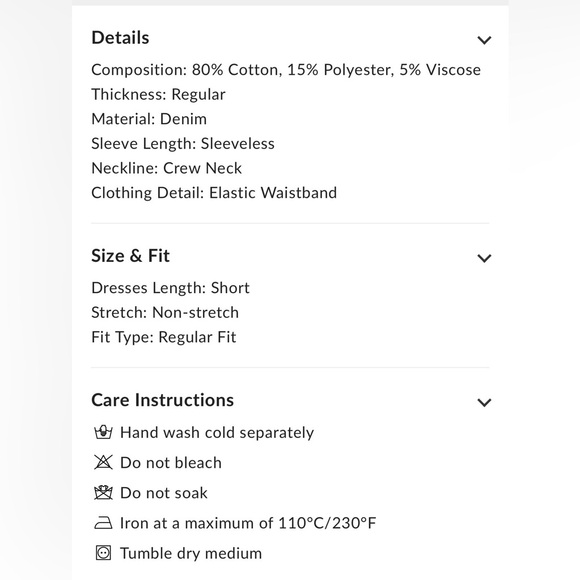 Details

Composition: 80% Cotton, 15% Polyester, 5% Viscose
Thickness: Regular
Material: Denim
Sleeve Length: Sleeveless
Neckline: Crew Neck
Clothing Detail: Elastic Waistband

Size & Fit

Dresses Length: Short
Stretch: Non-stretch
Fit Type: Regular Fit

Care Instructions

Hand wash cold separately
Do not bleach
Do not soak
Iron at a maximum of 110°C/230°F
Tumble dry medium